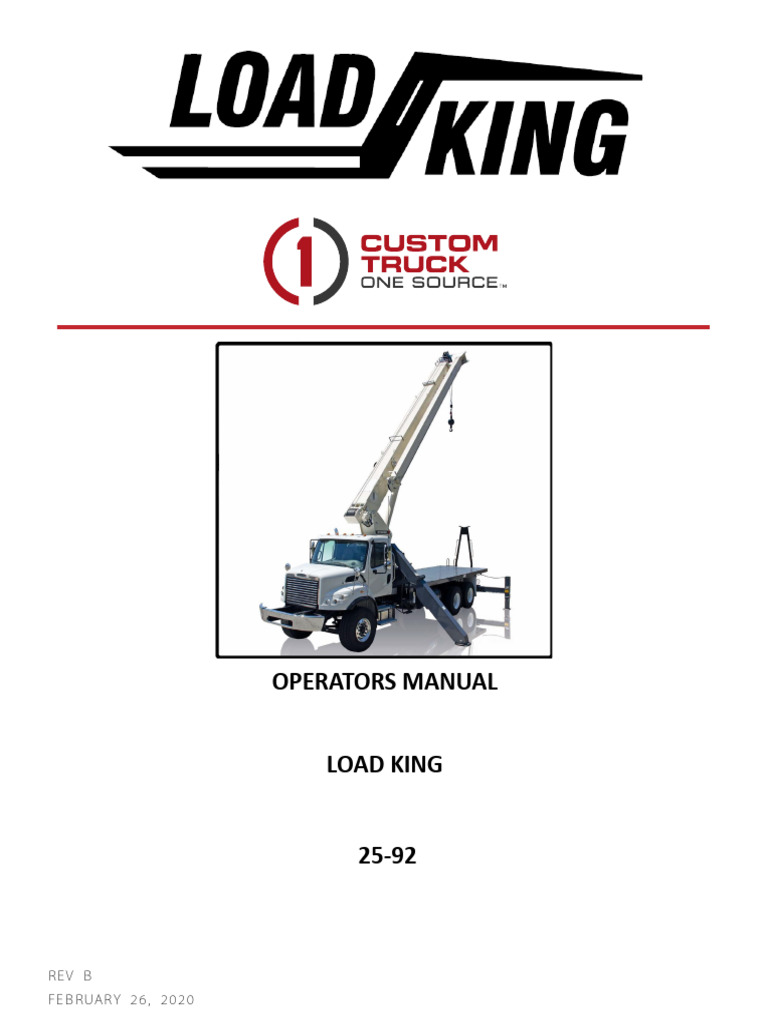 LOAD KING

1 CUSTOM TRUCK ONE SOURCE™

OPERATORS MANUAL

LOAD KING

25-92

REV B

FEBRUARY 26, 2020